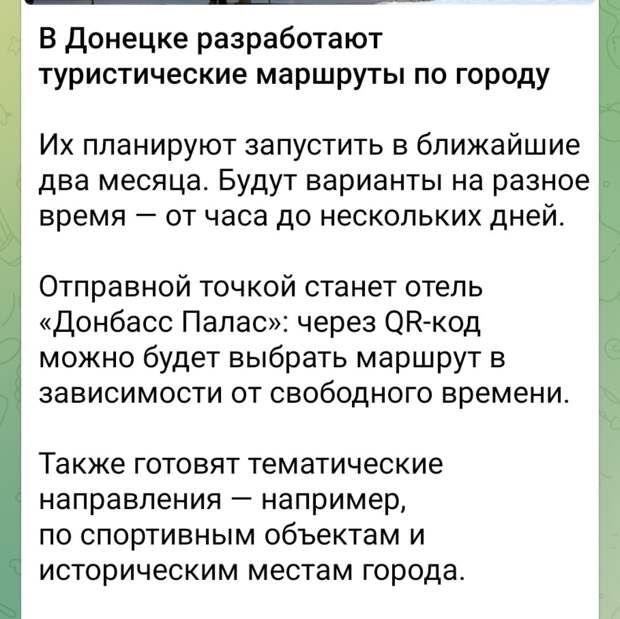 В Донецке разработают туристические маршруты по городу

Их планируют запустить в ближайшие два месяца. Будут варианты на разное время — от часа до нескольких дней.

Отправной точкой станет отель «Донбасс Палас»: через QR-код можно будет выбрать маршрут в зависимости от свободного времени.

Также готовят тематические направления — например, по спортивным объектам и историческим местам города.